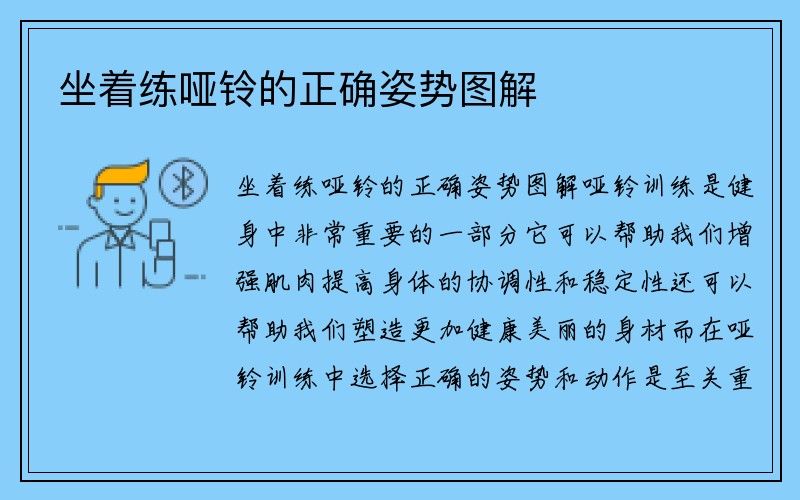 坐着练哑铃的正确姿势图解

坐着练哑铃的正确姿势图解哑铃训练是健身中非常重要的一部分它可以帮助我们增强肌肉提高身体的协调性和稳定性还可以帮助我们塑造更加健康美丽的身材而在哑铃训练中选择正确的姿势和动作是至关重